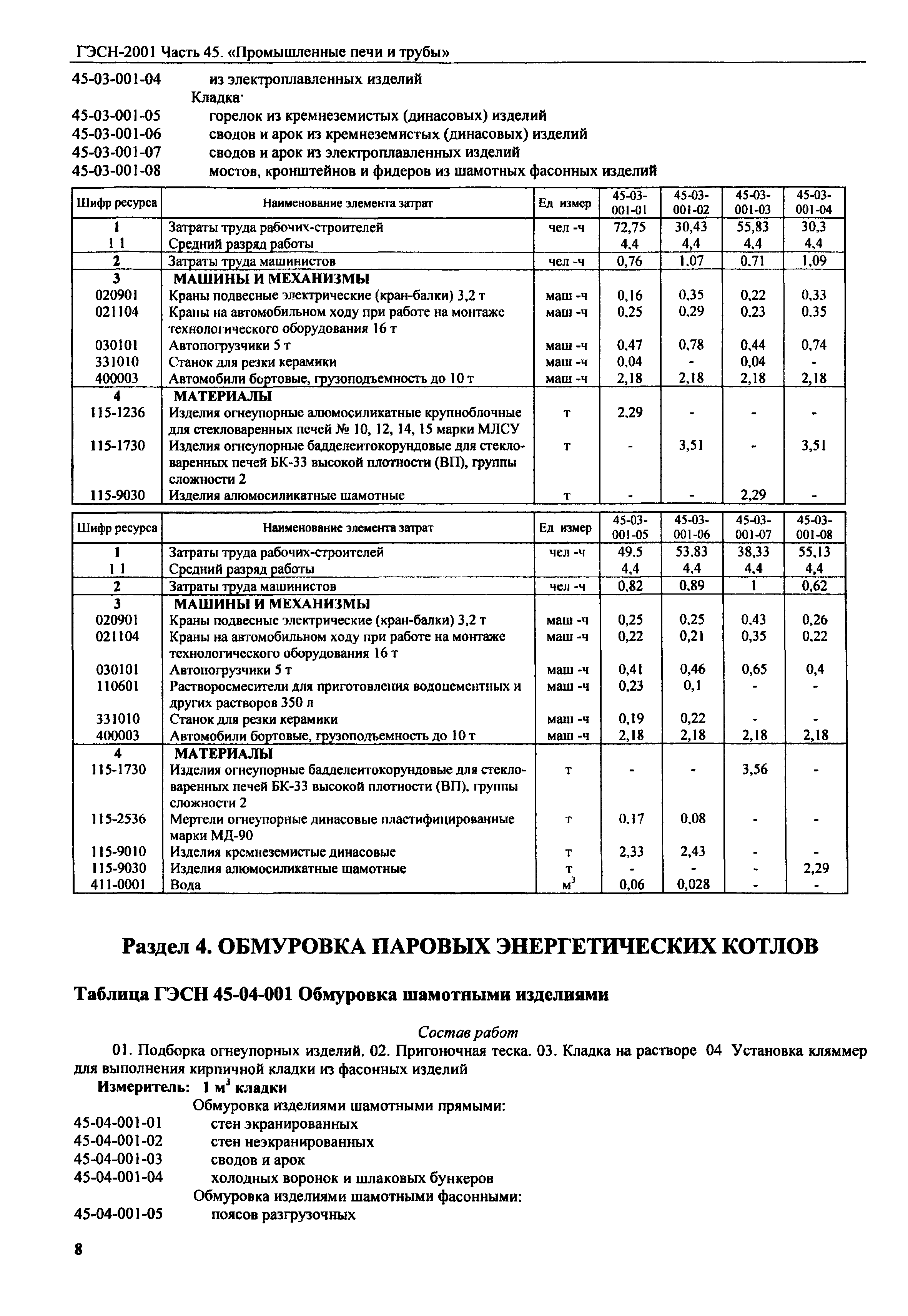 ГЭСН-2001 Часть 45. «Промышленные печи и трубы»

45-03-001-04 из электроплавленных изделий

Кладка·

45-03-001-05 горелок из кремнеземистых (динасовых) изделий

45-03-001-06 сводов и арок из кремнеземистых (динасовых) изделий

45-03-001-07 сводов и арок из электроплавленных изделий

45-03-001-08 мостов, кронштейнов и фидеров из шамотных фасонных изделий

| Шифр ресурса | Наименование элемента затрат | Ед измер | 45-03-001-01 | 45-03-001-02 | 45-03-001-03 | 45-03-001-04 |
|---|---|---|---|---|---|---|
| 1 | Затраты труда рабочих-строителей | чел -ч | 72,75 | 30,43 | 55,83 | 30,3 |
| 1 1 | Средний разряд работы | | 4,4 | 4,4 | 4,4 | 4,4 |
| 2 | Затраты труда машинистов | чел -ч | 0,76 | 1,07 | 0,71 | 1,09 |
| 3 | МАШИНЫ И МЕХАНИЗМЫ | | | | | |
| 020901 | Краны подвесные электрические (кран-балки) 3,2 т | маш -ч | 0,16 | 0,35 | 0,22 | 0,33 |
| 021104 | Краны на автомобильном ходу при работе на монтаже технологического оборудования 16 т | маш -ч | 0,25 | 0,29 | 0,23 | 0,35 |
| 030101 | Автопогрузчики 5 т | маш -ч | 0,47 | 0,78 | 0,44 | 0,74 |
| 331010 | Станок для резки керамики | маш -ч | 0,04 | - | 0,04 | - |
| 400003 | Автомобили бортовые, грузоподъемность до 10 т | маш -ч | 2,18 | 2,18 | 2,18 | 2,18 |
| 4 | МАТЕРИАЛЫ | | | | | |
| 115-1236 | Изделия огнеупорные алюмосиликатные крупноблочные для стекловаренных печей № 10, 12, 14, 15 марки МЛСУ | т | 2,29 | - | - | - |
| 115-1730 | Изделия огнеупорные бадделеитокорундовые для стекловаренных печей БК-33 высокой плотности (ВП), группы сложности 2 | т | - | 3,51 | - | 3,51 |
| 115-9030 | Изделия алюмосиликатные шамотные | т | - | - | 2,29 | - |

| Шифр ресурса | Наименование элемента затрат | Ед измер | 45-03-001-05 | 45-03-001-06 | 45-03-001-07 | 45-03-001-08 |
|---|---|---|---|---|---|---|
| 1 | Затраты труда рабочих-строителей | чел -ч | 49,5 | 53,83 | 38,33 | 55,13 |
| 1 1 | Средний разряд работы | | 4,4 | 4,4 | 4,4 | 4,4 |
| 2 | Затраты труда машинистов | чел -ч | 0,82 | 0,89 | 1 | 0,62 |
| 3 | МАШИНЫ И МЕХАНИЗМЫ | | | | | |
| 020901 | Краны подвесные электрические (кран-балки) 3,2 т | маш -ч | 0,25 | 0,25 | 0,43 | 0,26 |
| 021104 | Краны на автомобильном ходу при работе на монтаже технологического оборудования 16 т | маш -ч | 0,22 | 0,21 | 0,35 | 0,22 |
| 030101 | Автопогрузчики 5 т | маш -ч | 0,41 | 0,46 | 0,65 | 0,4 |
| 110601 | Растворосмесители для приготовления водоцементных и других растворов 350 л | маш -ч | 0,23 | 0,1 | - | - |
| 331010 | Станок для резки керамики | маш -ч | 0,19 | 0,22 | - | - |
| 400003 | Автомобили бортовые, грузоподъемность до 10 т | маш -ч | 2,18 | 2,18 | 2,18 | 2,18 |
| 4 | МАТЕРИАЛЫ | | | | | |
| 115-1730 | Изделия огнеупорные бадделеитокорундовые для стекловаренных печей БК-33 высокой плотности (ВП), группы сложности 2 | т | - | - | 3,56 | - |
| 115-2536 | Мертели огнеупорные динасовые пластифицированные марки МД-90 | т | 0,17 | 0,08 | - | - |
| 115-9010 | Изделия кремнеземистые динасовые | т | 2,33 | 2,43 | - | - |
| 115-9030 | Изделия алюмосиликатные шамотные | т | - | - | - | 2,29 |
| 411-0001 | Вода | $м^3$ | 0,06 | 0,028 | - | - |

Раздел 4. ОБМУРОВКА ПАРОВЫХ ЭНЕРГЕТИЧЕСКИХ КОТЛОВ

Таблица ГЭСН 45-04-001 Обмуровка шамотными изделиями

Состав работ

01. Подборка огнеупорных изделий. 02. Пригоночная теска. 03. Кладка на растворе 04 Установка кляммер для выполнения кирпичной кладки из фасонных изделий

Измеритель: 1 $м^3$ кладки

Обмуровка изделиями шамотными прямыми:

45-04-001-01 стен экранированных

45-04-001-02 стен неэкранированных

45-04-001-03 сводов и арок

45-04-001-04 холодных воронок и шлаковых бункеров

Обмуровка изделиями шамотными фасонными:

45-04-001-05 поясов разгрузочных

8